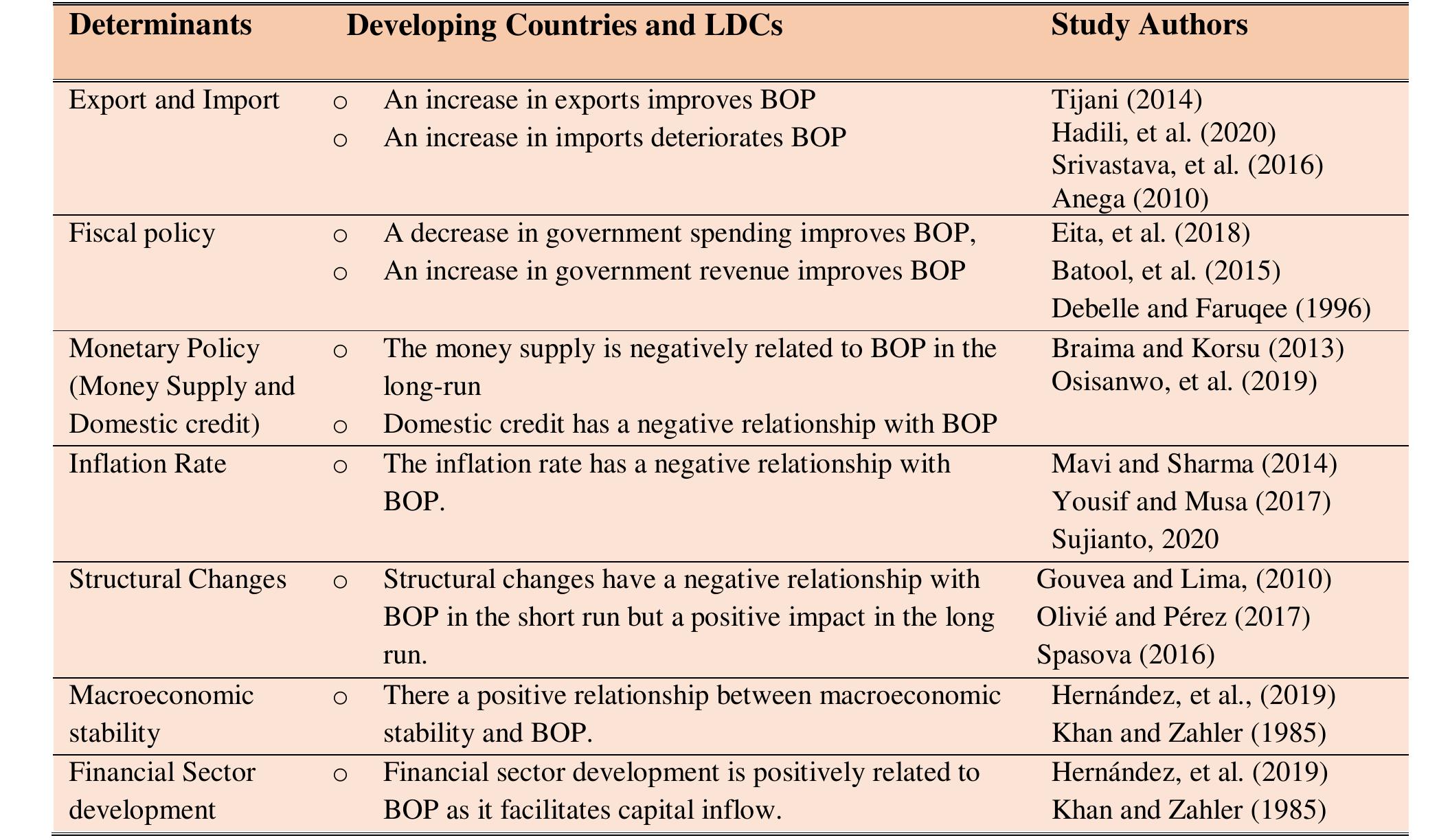 | Determinants | Developing Countries and LDCs | Study Authors |
|---|---|---|
| Export and Import | ○ An increase in exports improves BOP ○ An increase in imports deteriorates BOP | Tijani (2014) Hadili, et al. (2020) Srivastava, et al. (2016) Anega (2010) |
| Fiscal policy | ○ A decrease in government spending improves BOP, ○ An increase in government revenue improves BOP | Eita, et al. (2018) Batool, et al. (2015) Debelle and Faruqee (1996) |
| Monetary Policy (Money Supply and Domestic credit) | ○ The money supply is negatively related to BOP in the long-run ○ Domestic credit has a negative relationship with BOP | Braima and Korsu (2013) Osisanwo, et al. (2019) |
| Inflation Rate | ○ The inflation rate has a negative relationship with BOP. | Mavi and Sharma (2014) Yousif and Musa (2017) Sujianto, 2020 |
| Structural Changes | ○ Structural changes have a negative relationship with BOP in the short run but a positive impact in the long run. | Gouvea and Lima, (2010) Olivié and Pérez (2017) Spasova (2016) |
| Macroeconomic stability | ○ There a positive relationship between macroeconomic stability and BOP. | Hernández, et al., (2019) Khan and Zahler (1985) |
| Financial Sector development | ○ Financial sector development is positively related to BOP as it facilitates capital inflow. | Hernández, et al. (2019) Khan and Zahler (1985) |